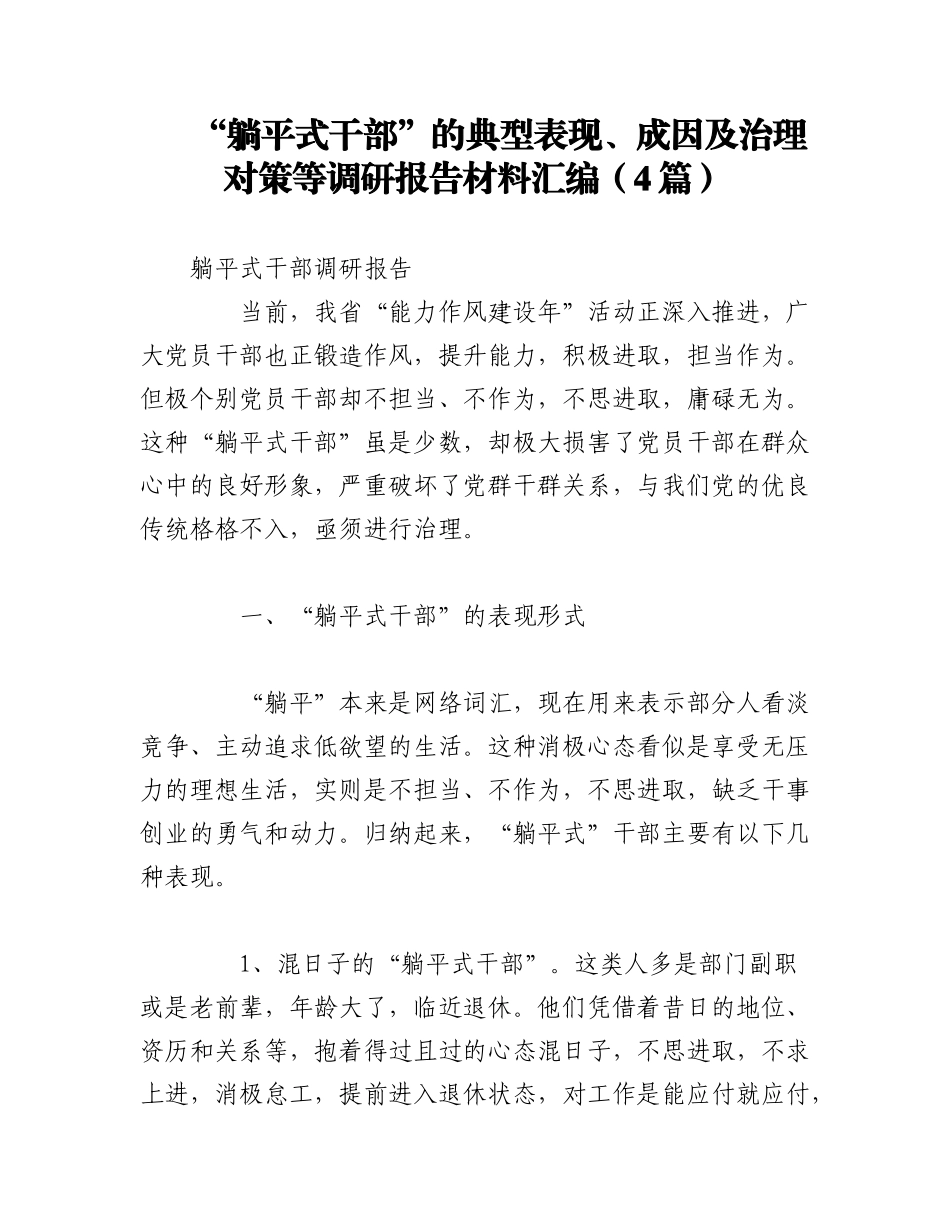 “躺平式干部”的典型表现、成因及治理对策等调研报告材料汇编（4篇）

躺平式干部调研报告

当前，我省“能力作风建设年”活动正深入推进，广大党员干部也正锻造作风，提升能力，积极进取，担当作为。但极个别党员干部却不担当、不作为，不思进取，庸碌无为。这种“躺平式干部”虽是少数，却极大损害了党员干部在群众心中的良好形象，严重破坏了党群干群关系，与我们党的优良传统格格不入，亟须进行治理。

一、“躺平式干部”的表现形式

“躺平”本来是网络词汇，现在用来表示部分人看淡竞争、主动追求低欲望的生活。这种消极心态看似是享受无压力的理想生活，实则是不担当、不作为，不思进取，缺乏干事创业的勇气和动力。归纳起来，“躺平式”干部主要有以下几种表现。

1、混日子的“躺平式干部”。这类人多是部门副职或是老前辈，年龄大了，临近退休。他们凭借着昔日的地位、资历和关系等，抱着得过且过的心态混日子，不思进取，不求上进，消极怠工，提前进入退休状态，对工作是能应付就应付，